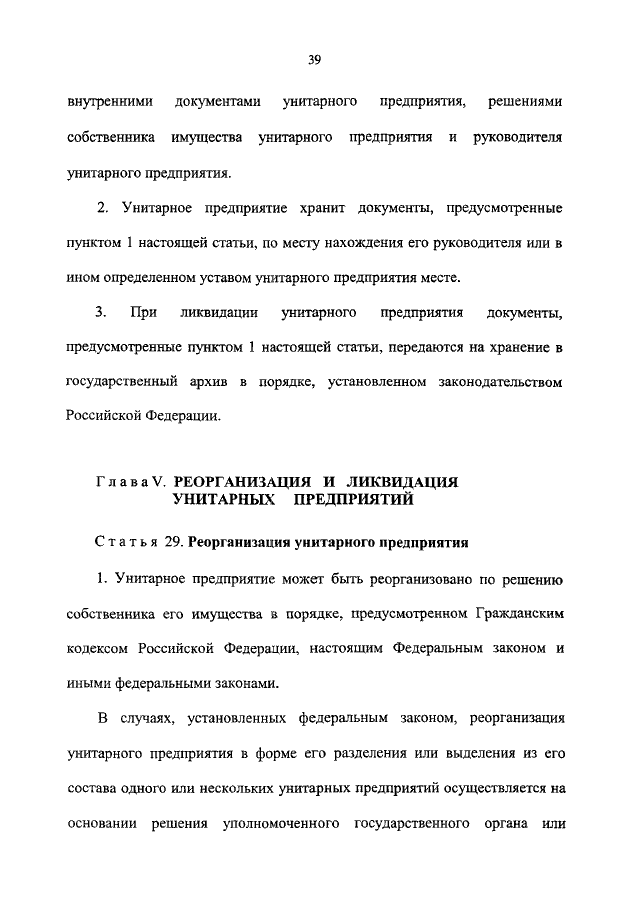 39

внутренними документами унитарного предприятия, решениями собственника имущества унитарного предприятия и руководителя унитарного предприятия.

2. Унитарное предприятие хранит документы, предусмотренные пунктом 1 настоящей статьи, по месту нахождения его руководителя или в ином определенном уставом унитарного предприятия месте.

3. При ликвидации унитарного предприятия документы, предусмотренные пунктом 1 настоящей статьи, передаются на хранение в государственный архив в порядке, установленном законодательством Российской Федерации.

Глава V. РЕОРГАНИЗАЦИЯ И ЛИКВИДАЦИЯ УНИТАРНЫХ ПРЕДПРИЯТИЙ

Статья 29. Реорганизация унитарного предприятия

1. Унитарное предприятие может быть реорганизовано по решению собственника его имущества в порядке, предусмотренном Гражданским кодексом Российской Федерации, настоящим Федеральным законом и иными федеральными законами.

В случаях, установленных федеральным законом, реорганизация унитарного предприятия в форме его разделения или выделения из его состава одного или нескольких унитарных предприятий осуществляется на основании решения уполномоченного государственного органа или